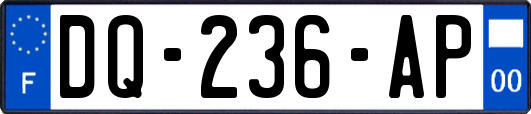 F
DQ-236-AP
00